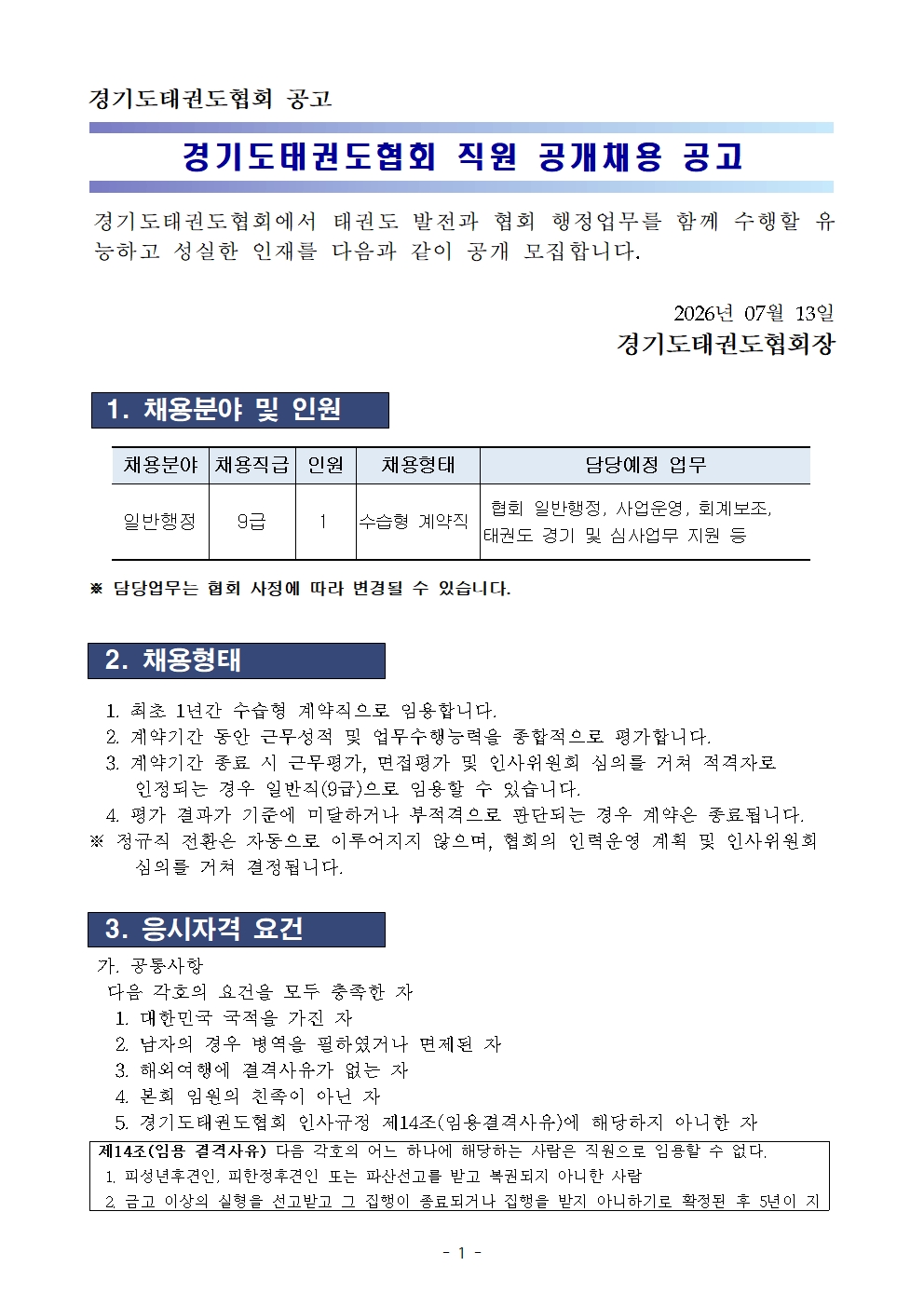 경기도태권도협회 공고

경기도태권도협회 직원 공개채용 공고

경기도태권도협회에서 태권도 발전과 협회 행정업무를 함께 수행할 유능하고 성실한 인재를 다음과 같이 공개 모집합니다.

2026년 07월 13일
경기도태권도협회장

1. 채용분야 및 인원

| 채용분야 | 채용직급 | 인원 | 채용형태 | 담당예정 업무 |
|---|---|---|---|---|
| 일반행정 | 9급 | 1 | 수습형 계약직 | 협회 일반행정, 사업운영, 회계보조, 태권도 경기 및 심사업무 지원 등 |

※ 담당업무는 협회 사정에 따라 변경될 수 있습니다.

2. 채용형태

1. 최초 1년간 수습형 계약직으로 임용합니다.
2. 계약기간 동안 근무성적 및 업무수행능력을 종합적으로 평가합니다.
3. 계약기간 종료 시 근무평가, 면접평가 및 인사위원회 심의를 거쳐 적격자로 인정되는 경우 일반직(9급)으로 임용할 수 있습니다.
4. 평가 결과가 기준에 미달하거나 부적격으로 판단되는 경우 계약은 종료됩니다.
※ 정규직 전환은 자동으로 이루어지지 않으며, 협회의 인력운영 계획 및 인사위원회 심의를 거쳐 결정됩니다.

3. 응시자격 요건

가. 공통사항
다음 각호의 요건을 모두 충족한 자
1. 대한민국 국적을 가진 자
2. 남자의 경우 병역을 필하였거나 면제된 자
3. 해외여행에 결격사유가 없는 자
4. 본회 임원의 친족이 아닌 자
5. 경기도태권도협회 인사규정 제14조(임용결격사유)에 해당하지 아니한 자

제14조(임용 결격사유) 다음 각호의 어느 하나에 해당하는 사람은 직원으로 임용할 수 없다.
1. 피성년후견인, 피한정후견인 또는 파산선고를 받고 복권되지 아니한 사람
2. 금고 이상의 실형을 선고받고 그 집행이 종료되거나 집행을 받지 아니하기로 확정된 후 5년이 지

- 1 -